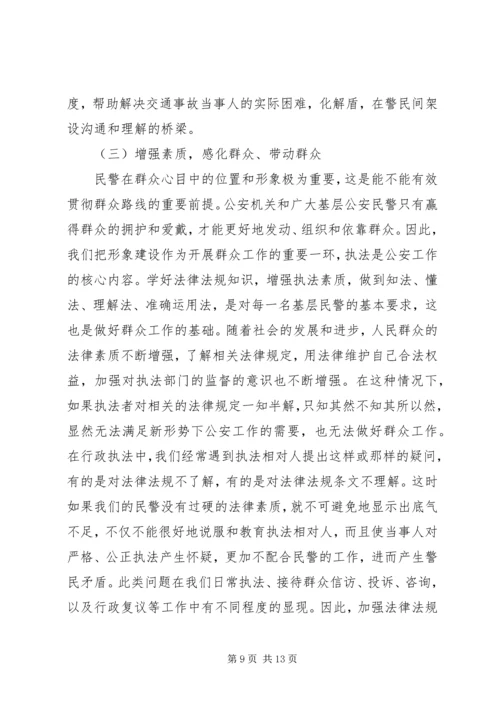 度，帮助解决交通事故当事人的实际困难，化解盾，在警民间架设沟通和理解的桥梁。

（三）增强素质，感化群众、带动群众

民警在群众心目中的位置和形象极为重要，这是能不能有效贯彻群众路线的重要前提。公安机关和广大基层公安民警只有赢得群众的拥护和爱戴，才能更好地发动、组织和依靠群众。因此，我们把形象建设作为开展群众工作的重要一环，执法是公安工作的核心内容。学好法律法规知识，增强执法素质，做到知法、懂法、理解法、准确运用法，是对每一名基层民警的基本要求，这也是做好群众工作的基础。随着社会的发展和进步，人民群众的法律素质不断增强，了解相关法律规定，用法律维护自己合法权益，加强对执法部门的监督的意识也不断增强。在这种情况下，如果执法者对相关的法律规定一知半解，只知其然不知其所以然，显然无法满足新形势下公安工作的需要，也无法做好群众工作。在行政执法中，我们经常遇到执法相对人提出这样或那样的疑问，有的是对法律法规不了解，有的是对法律法规条文不理解。这时如果我们的民警没有过硬的法律素质，就不可避免地显示出底气不足，不仅不能很好地说服和教育执法相对人，而且使当事人对严格、公正执法产生怀疑，更加不配合民警的工作，进而产生警民矛盾。此类问题在我们日常执法、接待群众信访、投诉、咨询，以及行政复议等工作中有不同程度的显现。因此，加强法律法规

第 9 页 共 13 页